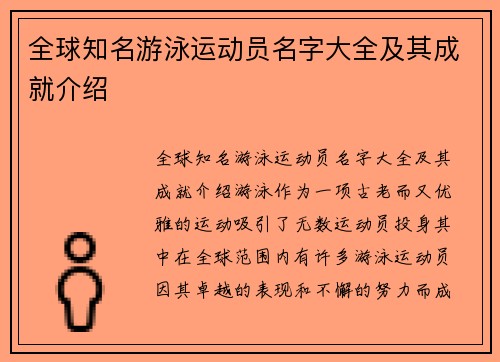 全球知名游泳运动员名字大全及其成就介绍

全球知名游泳运动员名字大全及其成就介绍游泳作为一项古老而又优雅的运动吸引了无数运动员投身其中在全球范围内有许多游泳运动员因其卓越的表现和不懈的努力而成